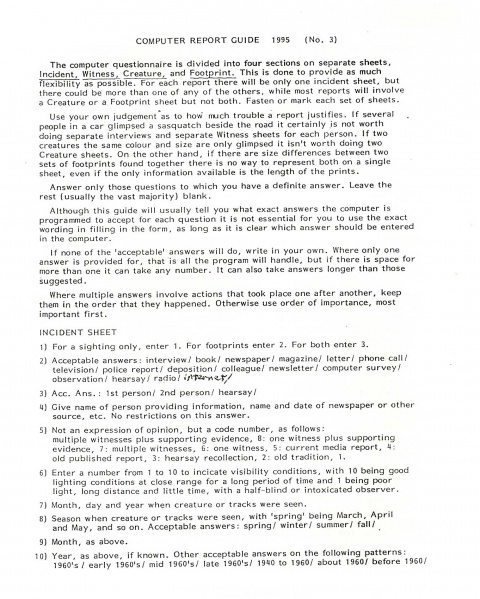 COMPUTER REPORT GUIDE 1995 (No. 3)

The computer questionnaire is divided into four sections on separate sheets, Incident, Witness, Creature, and Footprint. This is done to provide as much flexibility as possible. For each report there will be only one incident sheet, but there could be more than one of any of the others, while most reports will involve a Creature or a Footprint sheet but not both. Fasten or mark each set of sheets.

Use your own judgement as to how much trouble a report justifies. If several people in a car glimpsed a sasquatch beside the road it certainly is not worth doing separate interviews and separate Witness sheets for each person. If two creatures the same colour and size are only glimpsed it isn't worth doing two Creature sheets. On the other hand, if there are size differences between two sets of footprints found together there is no way to represent both on a single sheet, even if the only information available is the length of the prints.

Answer only those questions to which you have a definite answer. Leave the rest (usually the vast majority) blank.

Although this guide will usually tell you what exact answers the computer is programmed to accept for each question it is not essential for you to use the exact wording in filling in the form, as long as it is clear which answer should be entered in the computer.

If none of the 'acceptable' answers will do, write in your own. Where only one answer is provided for, that is all the program will handle, but if there is space for more than one it can take any number. It can also take answers longer than those suggested.

Where multiple answers involve actions that took place one after another, keep them in the order that they happened. Otherwise use order of importance, most important first.

INCIDENT SHEET

1) For a sighting only, enter 1. For footprints enter 2. For both enter 3.

2) Acceptable answers: interview/ book/ newspaper/ magazine/ letter/ phone call/ television/ police report/ deposition/ colleague/ newsletter/ computer survey/ observation/ hearsay/ radio/ internet/

3) Acc. Ans.: 1st person/ 2nd person/ hearsay/

4) Give name of person providing information, name and date of newspaper or other source, etc. No restrictions on this answer.

5) Not an expression of opinion, but a code number, as follows: multiple witnesses plus supporting evidence, 8: one witness plus supporting evidence, 7: multiple witnesses, 6: one witness, 5: current media report, 4: old published report, 3: hearsay recollection, 2: old tradition, 1.

6) Enter a number from 1 to 10 to incicate visibility conditions, with 10 being good lighting conditions at close range for a long period of time and 1 being poor light, long distance and little time, with a half-blind or intoxicated observer.

7) Month, day and year when creature or tracks were seen.

8) Season when creature or tracks were seen, with 'spring' being March, April and May, and so on. Acceptable answers: spring/ winter/ summer/ fall/

9) Month, as above.

10) Year, as above, if known. Other acceptable answers on the following patterns: 1960's / early 1960's/ mid 1960's/ late 1960's/ 1940 to 1960/ about 1960/ before 1960/